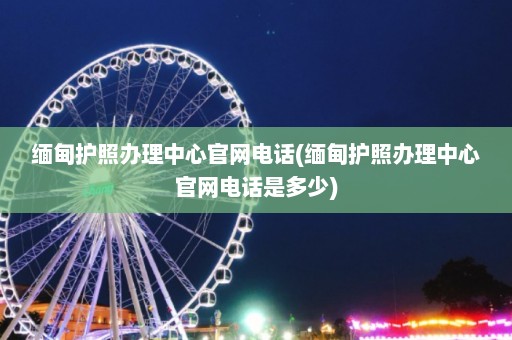 缅甸护照办理中心官网电话(缅甸护照办理中心官网电话是多少)